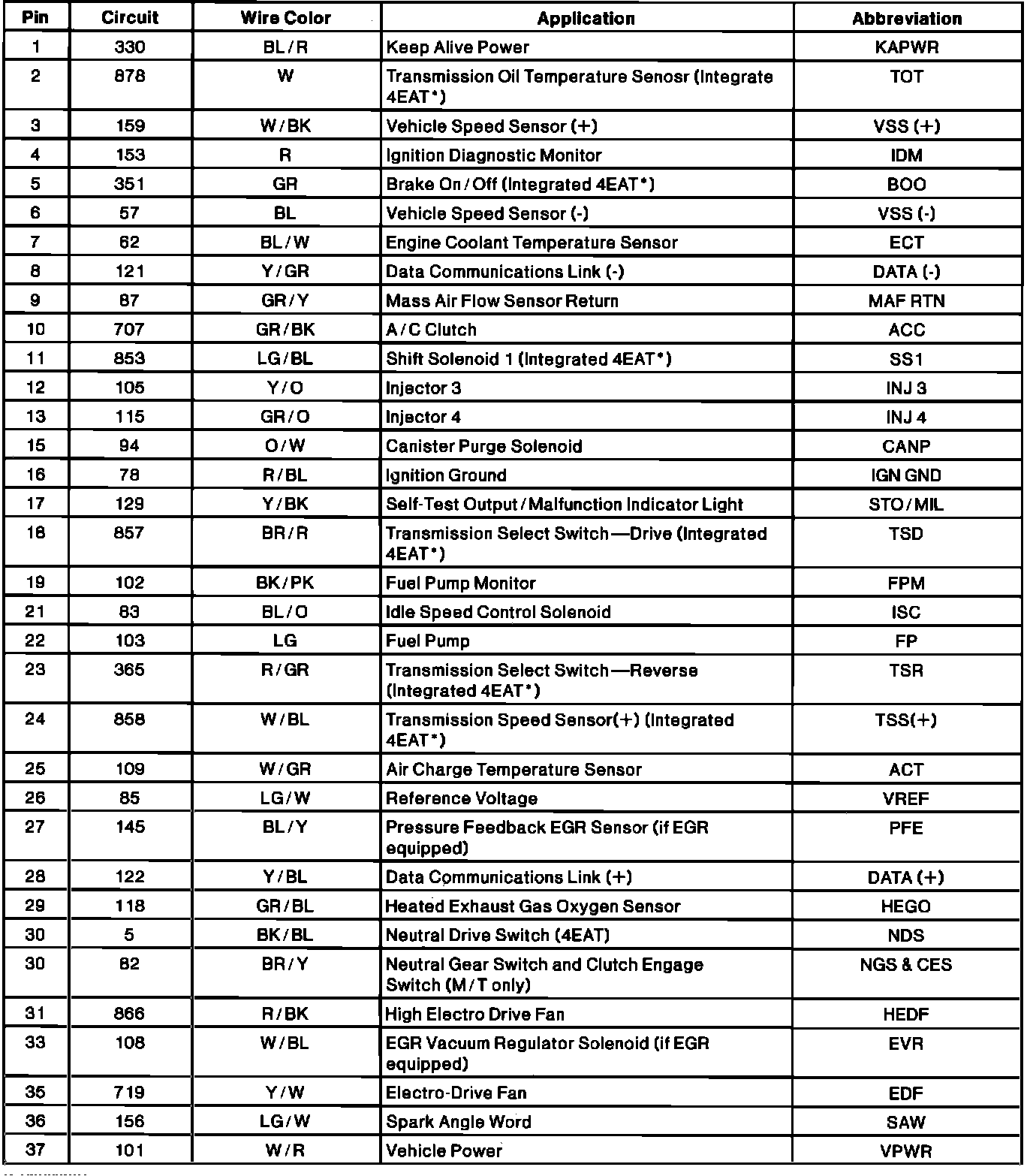 | Pin | Circuit | Wire Color | Application | Abbreviation |
|---|---|---|---|---|
| 1 | 330 | BL/R | Keep Alive Power | KAPWR |
| 2 | 878 | W | Transmission Oil Temperature Senosr (Integrate 4EAT*) | TOT |
| 3 | 159 | W/BK | Vehicle Speed Sensor (+) | VSS (+) |
| 4 | 153 | R | Ignition Diagnostic Monitor | IDM |
| 5 | 351 | GR | Brake On/Off (Integrated 4EAT*) | BOO |
| 6 | 57 | BL | Vehicle Speed Sensor (-) | VSS (-) |
| 7 | 62 | BL/W | Engine Coolant Temperature Sensor | ECT |
| 8 | 121 | Y/GR | Data Communications Link (-) | DATA (-) |
| 9 | 87 | GR/Y | Mass Air Flow Sensor Return | MAF RTN |
| 10 | 707 | GR/BK | A/C Clutch | ACC |
| 11 | 853 | LG/BL | Shift Solenoid 1 (Integrated 4EAT*) | SS1 |
| 12 | 105 | Y/O | Injector 3 | INJ 3 |
| 13 | 115 | GR/O | Injector 4 | INJ 4 |
| 15 | 94 | O/W | Canister Purge Solenoid | CANP |
| 16 | 78 | R/BL | Ignition Ground | IGN GND |
| 17 | 129 | Y/BK | Self-Test Output/Malfunction Indicator Light | STO/MIL |
| 18 | 857 | BR/R | Transmission Select Switch—Drive (Integrated 4EAT*) | TSD |
| 19 | 102 | BK/PK | Fuel Pump Monitor | FPM |
| 21 | 83 | BL/O | Idle Speed Control Solenoid | ISC |
| 22 | 103 | LG | Fuel Pump | FP |
| 23 | 365 | R/GR | Transmission Select Switch—Reverse (Integrated 4EAT*) | TSR |
| 24 | 858 | W/BL | Transmission Speed Sensor(+) (Integrated 4EAT*) | TSS(+) |
| 25 | 109 | W/GR | Air Charge Temperature Sensor | ACT |
| 26 | 85 | LG/W | Reference Voltage | VREF |
| 27 | 145 | BL/Y | Pressure Feedback EGR Sensor (if EGR equipped) | PFE |
| 28 | 122 | Y/BL | Data Communications Link (+) | DATA (+) |
| 29 | 118 | GR/BL | Heated Exhaust Gas Oxygen Sensor | HEGO |
| 30 | 5 | BK/BL | Neutral Drive Switch (4EAT) | NDS |
| 30 | 82 | BR/Y | Neutral Gear Switch and Clutch Engage Switch (M/T only) | NGS & CES |
| 31 | 866 | R/BK | High Electro Drive Fan | HEDF |
| 33 | 108 | W/BL | EGR Vacuum Regulator Solenoid (if EGR equipped) | EVR |
| 35 | 719 | Y/W | Electro-Drive Fan | EDF |
| 36 | 156 | LG/W | Spark Angle Word | SAW |
| 37 | 101 | W/R | Vehicle Power | VPWR |